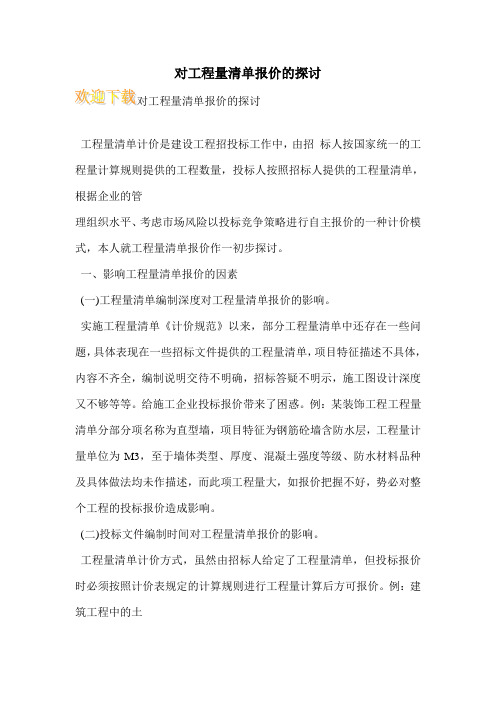 对工程量清单报价的探讨

欢迎下载对工程量清单报价的探讨

工程量清单计价是建设工程招投标工作中，由招 标人按国家统一的工程量计算规则提供的工程数量，投标人按照招标人提供的工程量清单，根据企业的管

理组织水平、考虑市场风险以投标竞争策略进行自主报价的一种计价模式，本人就工程量清单报价作一初步探讨。

一、影响工程量清单报价的因素

(一)工程量清单编制深度对工程量清单报价的影响。

实施工程量清单《计价规范》以来，部分工程量清单中还存在一些问题，具体表现在一些招标文件提供的工程量清单，项目特征描述不具体，内容不齐全，编制说明交待不明确，招标答疑不明示，施工图设计深度又不够等等。给施工企业投标报价带来了困惑。例：某装饰工程工程量清单分部分项名称为直型墙，项目特征为钢筋砼墙含防水层，工程量计量单位为 M3，至于墙体类型、厚度、混凝土强度等级、防水材料品种及具体做法均未作描述，而此项工程量大，如报价把握不好，势必对整个工程的投标报价造成影响。

(二)投标文件编制时间对工程量清单报价的影响。

工程量清单计价方式，虽然由招标人给定了工程量清单，但投标报价时必须按照计价表规定的计算规则进行工程量计算后方可报价。例：建筑工程中的土